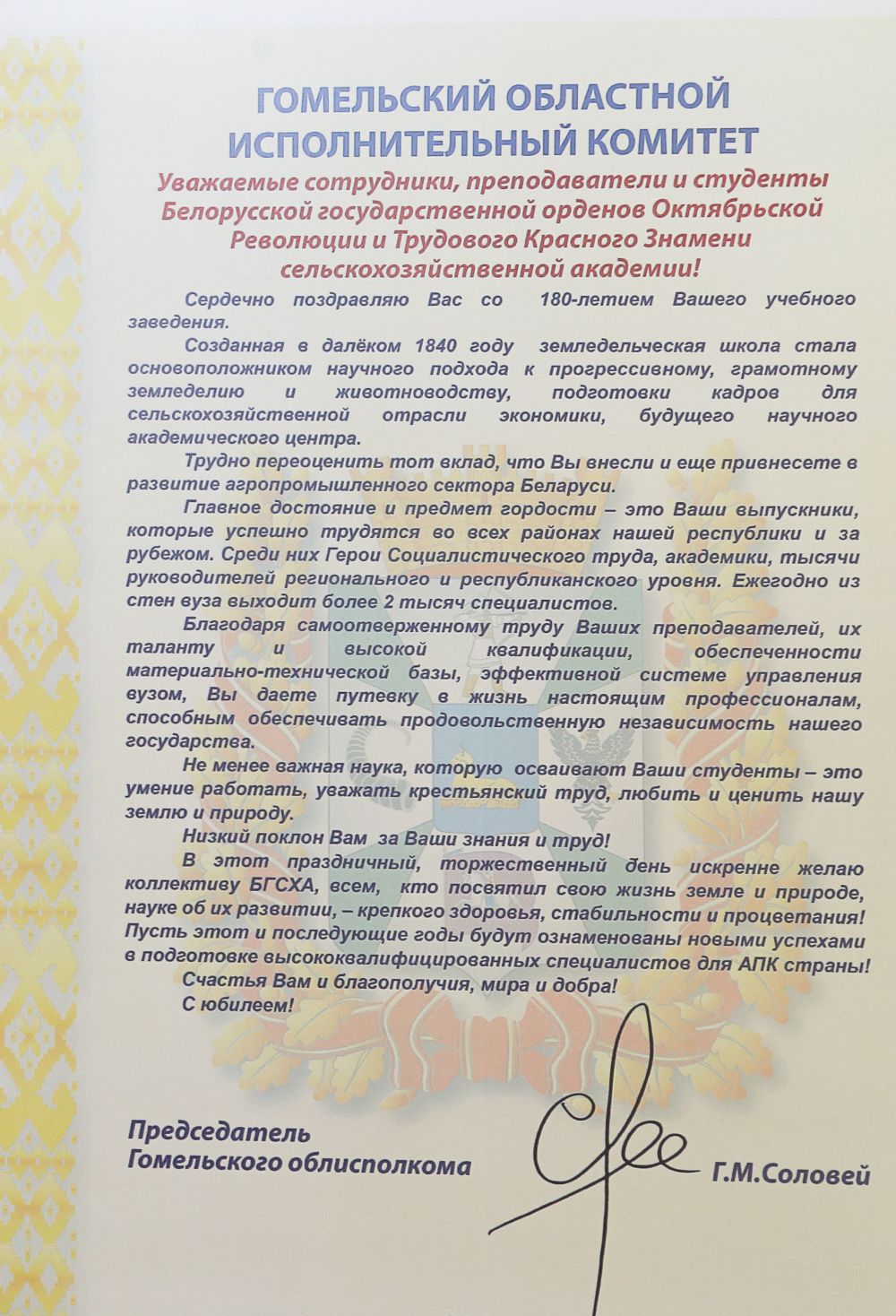 ГОМЕЛЬСКИЙ ОБЛАСТНОЙ ИСПОЛНИТЕЛЬНЫЙ КОМИТЕТ

Уважаемые сотрудники, преподаватели и студенты Белорусской государственной орденов Октябрьской Революции и Трудового Красного Знамени сельскохозяйственной академии!

Сердечно поздравляю Вас со 180-летием Вашего учебного заведения.

Созданная в далёком 1840 году земледельческая школа стала основоположником научного подхода к прогрессивному, грамотному земледелию и животноводству, подготовки кадров для сельскохозяйственной отрасли экономики, будущего научного академического центра.

Трудно переоценить тот вклад, что Вы внесли и еще привнесете в развитие агропромышленного сектора Беларуси.

Главное достояние и предмет гордости – это Ваши выпускники, которые успешно трудятся во всех районах нашей республики и за рубежом. Среди них Герои Социалистического труда, академики, тысячи руководителей регионального и республиканского уровня. Ежегодно из стен вуза выходит более 2 тысяч специалистов.

Благодаря самоотверженному труду Ваших преподавателей, их таланту и высокой квалификации, обеспеченности материально-технической базы, эффективной системе управления вузом, Вы даете путевку в жизнь настоящим профессионалам, способным обеспечивать продовольственную независимость нашего государства.

Не менее важная наука, которую осваивают Ваши студенты – это умение работать, уважать крестьянский труд, любить и ценить нашу землю и природу.

Низкий поклон Вам за Ваши знания и труд!

В этот праздничный, торжественный день искренне желаю коллективу БГСХА, всем, кто посвятил свою жизнь земле и природе, науке об их развитии, – крепкого здоровья, стабильности и процветания! Пусть этот и последующие годы будут ознаменованы новыми успехами в подготовке высококвалифицированных специалистов для АПК страны!

Счастья Вам и благополучия, мира и добра!

С юбилеем!

Председатель Гомельского облисполкома

Г.М.Соловей